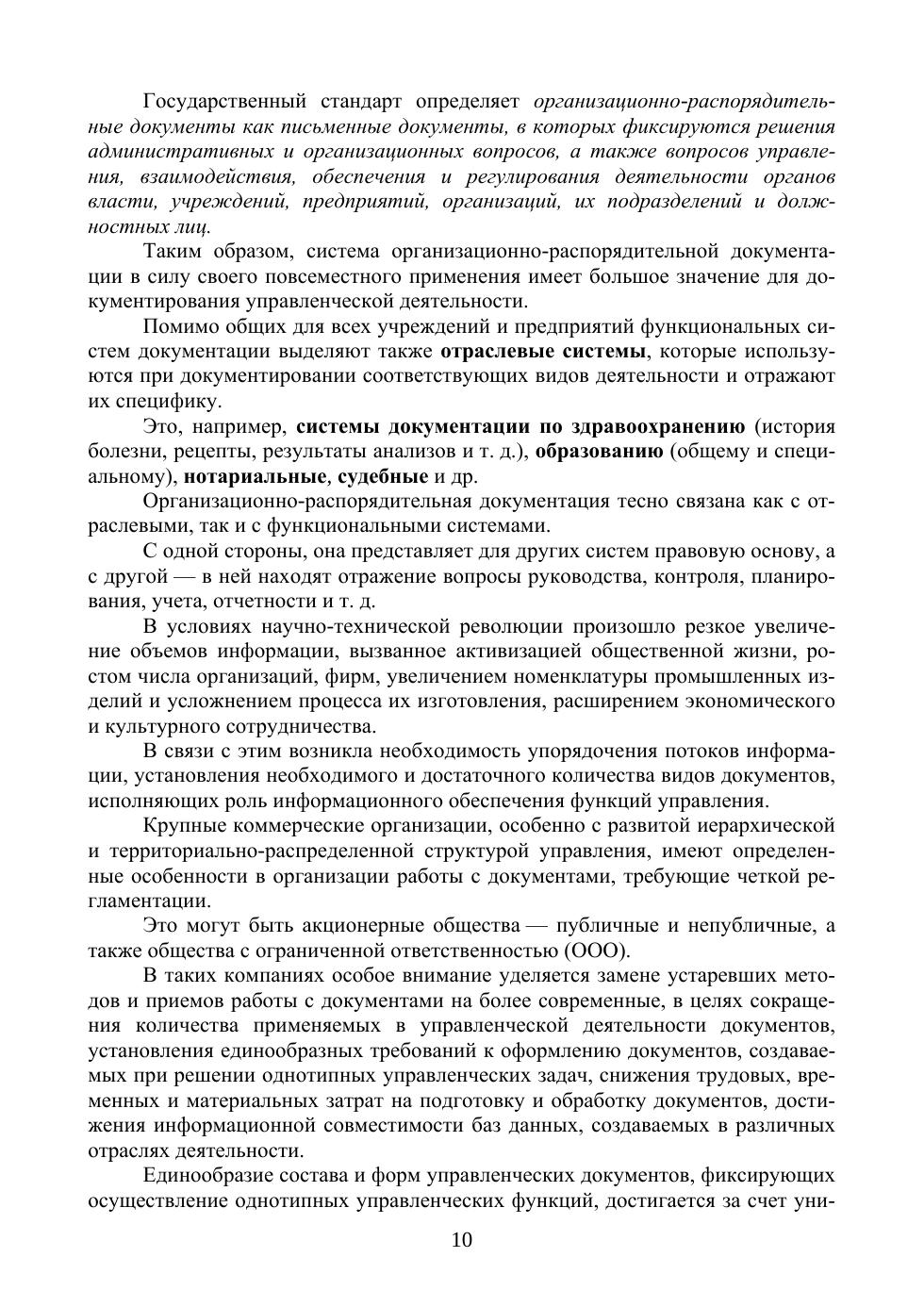 Государственный стандарт определяет организационно-распорядительные документы как письменные документы, в которых фиксируются решения административных и организационных вопросов, а также вопросов управления, взаимодействия, обеспечения и регулирования деятельности органов власти, учреждений, предприятий, организаций, их подразделений и должностных лиц.

Таким образом, система организационно-распорядительной документации в силу своего повсеместного применения имеет большое значение для документирования управленческой деятельности.

Помимо общих для всех учреждений и предприятий функциональных систем документации выделяют также отраслевые системы, которые используются при документировании соответствующих видов деятельности и отражают их специфику.

Это, например, системы документации по здравоохранению (история болезни, рецепты, результаты анализов и т. д.), образованию (общему и специальному), нотариальные, судебные и др.

Организационно-распорядительная документация тесно связана как с отраслевыми, так и с функциональными системами.

С одной стороны, она представляет для других систем правовую основу, а с другой — в ней находят отражение вопросы руководства, контроля, планирования, учета, отчетности и т. д.

В условиях научно-технической революции произошло резкое увеличение объемов информации, вызванное активизацией общественной жизни, ростом числа организаций, фирм, увеличением номенклатуры промышленных изделий и усложнением процесса их изготовления, расширением экономического и культурного сотрудничества.

В связи с этим возникла необходимость упорядочения потоков информации, установления необходимого и достаточного количества видов документов, исполняющих роль информационного обеспечения функций управления.

Крупные коммерческие организации, особенно с развитой иерархической и территориально-распределенной структурой управления, имеют определенные особенности в организации работы с документами, требующие четкой регламентации.

Это могут быть акционерные общества — публичные и непубличные, а также общества с ограниченной ответственностью (ООО).

В таких компаниях особое внимание уделяется замене устаревших методов и приемов работы с документами на более современные, в целях сокращения количества применяемых в управленческой деятельности документов, установления единообразных требований к оформлению документов, создаваемых при решении однотипных управленческих задач, снижения трудовых, временных и материальных затрат на подготовку и обработку документов, достижения информационной совместимости баз данных, создаваемых в различных отраслях деятельности.

Единообразие состава и форм управленческих документов, фиксирующих осуществление однотипных управленческих функций, достигается за счет уни-

10